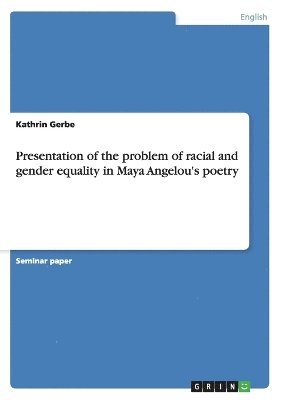 English

Kathrin Gerbe

Presentation of the problem of racial and gender equality in Maya Angelou's poetry

Seminar paper

GRIN